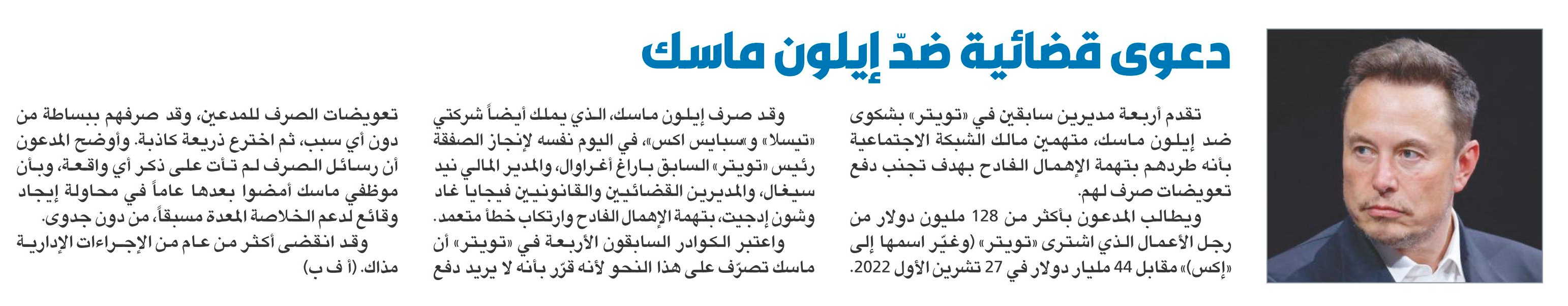 دعوى قضائية ضدّ إيلون ماسك

تقدم أربعة مديرين سابقين في «تويتر» بشكوى ضد إيلون ماسك، متهمين مالك الشبكة الاجتماعية بأنه طردهم بتهمة الإهمال الفادح بهدف تجنب دفع تعويضات صرف لهم.

ويطالب المدعون بأكثر من 128 مليون دولار من رجل الأعمال الذي اشترى «تويتر» (وغيّر اسمها إلى «إكس») مقابل 44 مليار دولار في 27 تشرين الأول 2022.

وقد صرف إيلون ماسك، الذي يملك أيضاً شركتي «تيسلا» و«سبايس اكس»، في اليوم نفسه لإنجاز الصفقة رئيس «تويتر» السابق باراغ أغراوال، والمدير المالي نيد سيغال، والمديرين القضائيين والقانونيين فيجايا غاد وشون إدجيت، بتهمة الإهمال الفادح وارتكاب خطأ متعمد.

واعتبر الكوادر السابقون الأربعة في «تويتر» أن ماسك تصرّف على هذا النحو لأنه قرّر بأنه لا يريد دفع تعويضات الصرف للمدعين، وقد صرفهم ببساطة من دون أي سبب، ثم اخترع ذريعة كاذبة. وأوضح المدعون أن رسائل الصرف لم تأت على ذكر أي واقعة، وبأن موظفي ماسك أمضوا بعدها عاماً في محاولة إيجاد وقائع لدعم الخلاصة المعدة مسبقاً، من دون جدوى.

وقد انقضى أكثر من عام من الإجراءات الإدارية مذاك. (أ ف ب)